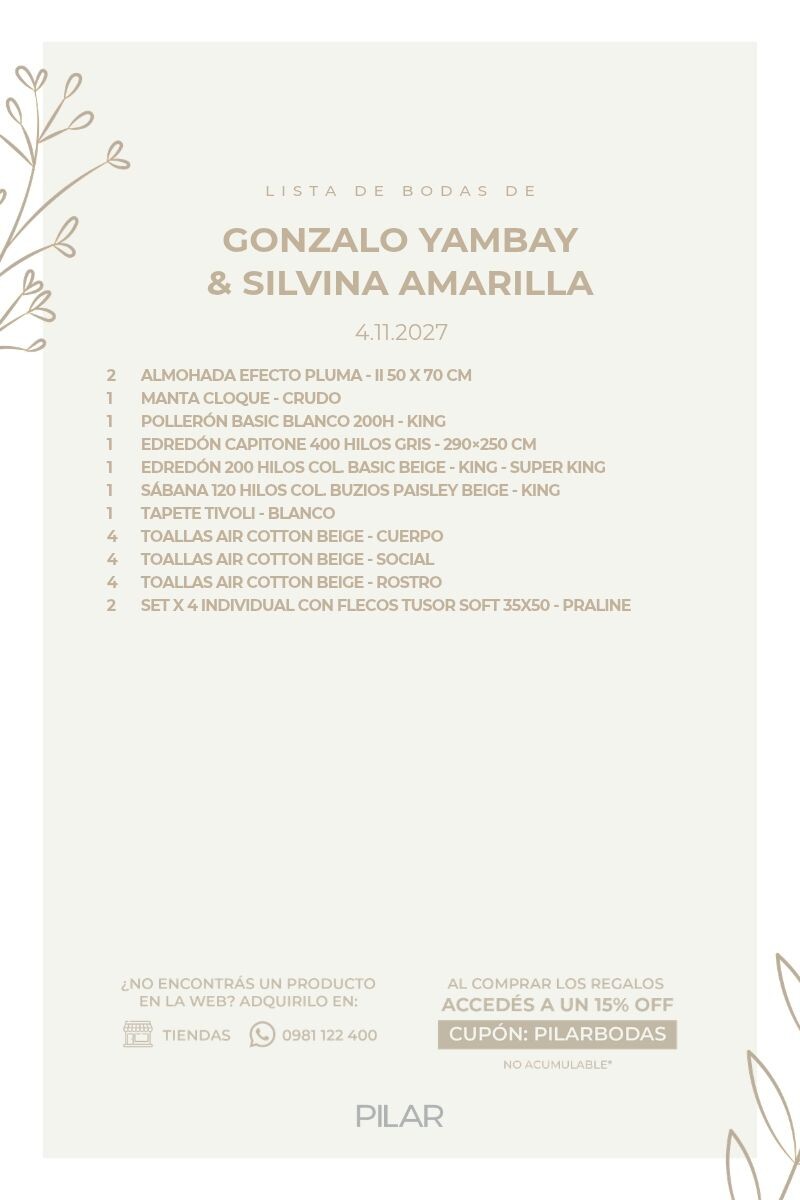 LISTA DE BODAS DE

GONZALO YAMBAY
& SILVINA AMARILLA

4.11.2027

2 ALMOHADA EFECTO PLUMA - II 50 X 70 CM
1 MANTA CLOQUE - CRUDO
1 POLLERÓN BASIC BLANCO 200H - KING
1 EDREDÓN CAPITONE 400 HILOS GRIS - 290×250 CM
1 EDREDÓN 200 HILOS COL. BASIC BEIGE - KING - SUPER KING
1 SÁBANA 120 HILOS COL. BUZIOS PAISLEY BEIGE - KING
1 TAPETE TIVOLI - BLANCO
4 TOALLAS AIR COTTON BEIGE - CUERPO
4 TOALLAS AIR COTTON BEIGE - SOCIAL
4 TOALLAS AIR COTTON BEIGE - ROSTRO
2 SET X 4 INDIVIDUAL CON FLECOS TUSOR SOFT 35X50 - PRALINE

¿NO ENCONTRÁS UN PRODUCTO
EN LA WEB? ADQUIRILO EN:

TIENDAS 0981 122 400

AL COMPRAR LOS REGALOS
ACCEDÉS A UN 15% OFF
CUPÓN: PILARBODAS
NO ACUMULABLE*

PILAR